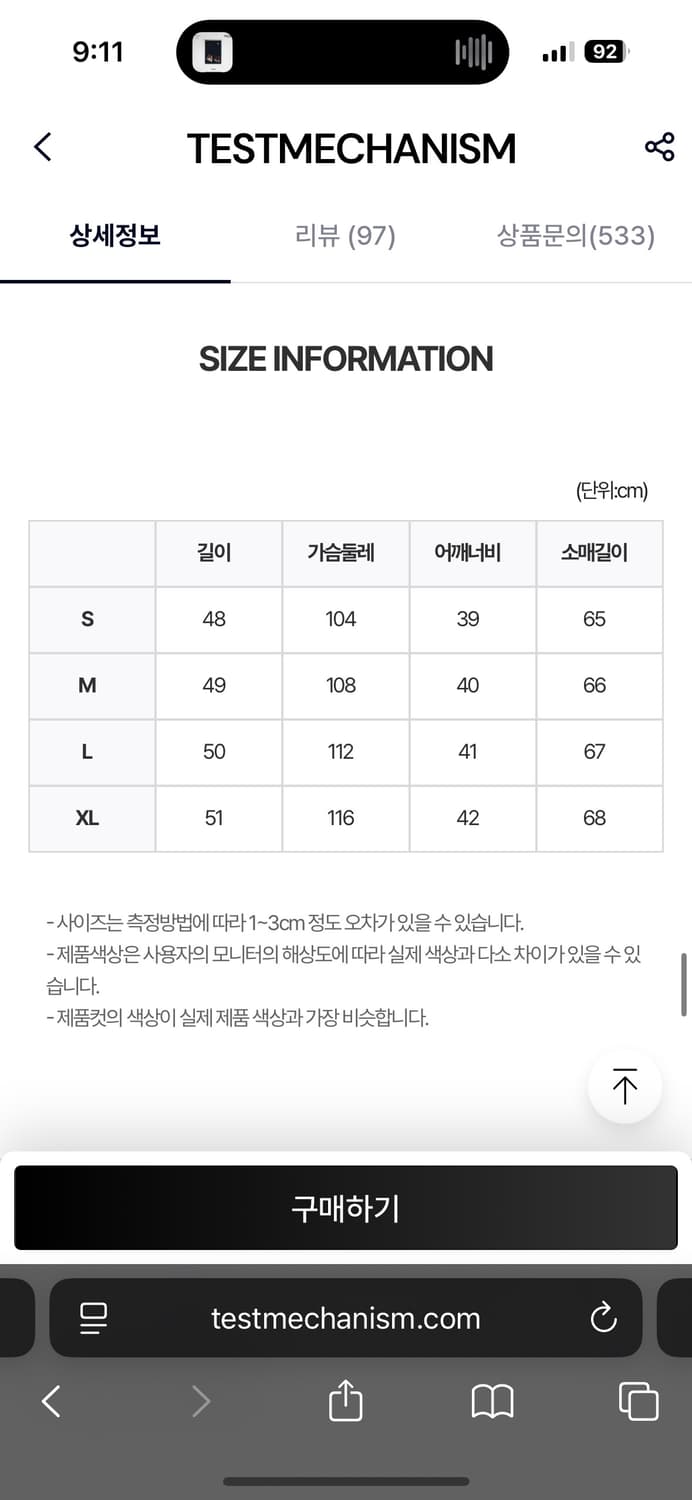 9:11

92

TESTMECHANISM

상세정보

리뷰 (97)

상품문의(533)

SIZE INFORMATION

(단위:cm)

| | 길이 | 가슴둘레 | 어깨너비 | 소매길이 |
|---|---|---|---|---|
| S | 48 | 104 | 39 | 65 |
| M | 49 | 108 | 40 | 66 |
| L | 50 | 112 | 41 | 67 |
| XL | 51 | 116 | 42 | 68 |

- 사이즈는 측정방법에 따라 1~3cm 정도 오차가 있을 수 있습니다.
- 제품색상은 사용자의 모니터의 해상도에 따라 실제 색상과 다소 차이가 있을 수 있습니다.
- 제품컷의 색상이 실제 제품 색상과 가장 비슷합니다.

구매하기

testmechanism.com